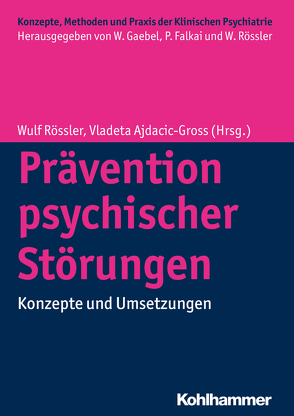 Konzepte, Methoden und Praxis der Klinischen Psychiatrie
Herausgegeben von W. Gaebel, P. Falkai und W. Rössler

Wulf Rössler, Vladeta Ajdacic-Gross (Hrsg.)

Prävention psychischer Störungen

Konzepte und Umsetzungen

Kohlhammer